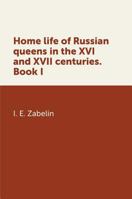 Home life of Russian queens in the XVI and XVII centuries. Book I

I. E. Zabelin